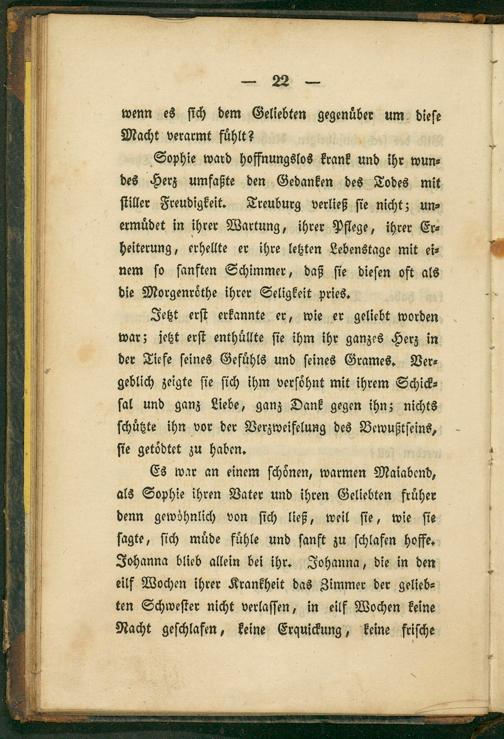 — 22 —

wenn es sich dem Geliebten gegenüber um diese Macht verarmt fühlt?

Sophie ward hoffnungslos krank und ihr wundes Herz umfaßte den Gedanken des Todes mit stiller Freudigkeit. Treuburg verließ sie nicht; unermüdet in ihrer Wartung, ihrer Pflege, ihrer Erheiterung, erhellte er ihre letzten Lebenstage mit einem so sanften Schimmer, daß sie diesen oft als die Morgenröthe ihrer Seligkeit pries.

Jetzt erst erkannte er, wie er geliebt worden war; jetzt erst enthüllte sie ihm ihr ganzes Herz in der Tiefe seines Gefühls und seines Grames. Vergeblich zeigte sie sich ihm versöhnt mit ihrem Schicksal und ganz Liebe, ganz Dank gegen ihn; nichts schützte ihn vor der Verzweifelung des Bewußtseins, sie getödtet zu haben.

Es war an einem schönen, warmen Maiabend, als Sophie ihren Vater und ihren Geliebten früher denn gewöhnlich von sich ließ, weil sie, wie sie sagte, sich müde fühle und sanft zu schlafen hoffe. Johanna blieb allein bei ihr. Johanna, die in den eilf Wochen ihrer Krankheit das Zimmer der geliebten Schwester nicht verlassen, in eilf Wochen keine Nacht geschlafen, keine Erquickung, keine frische